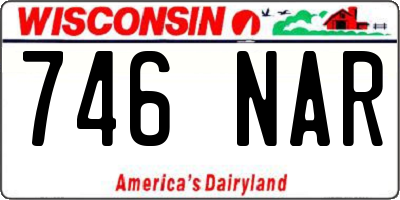 WISCONSIN

746 NAR

America's Dairyland